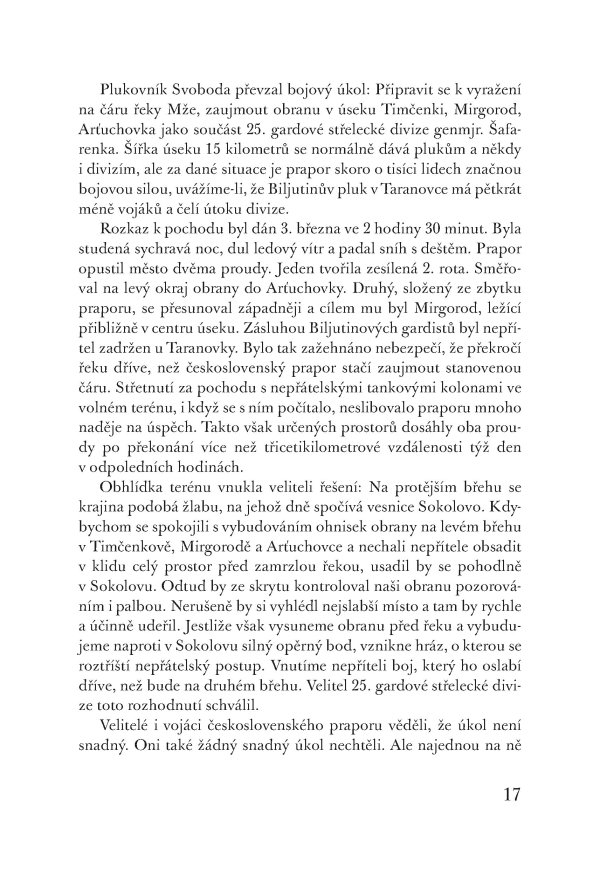 Plukovník Svoboda převzal bojový úkol: Připravit se k vyražení na čáru řeky Mže, zaujmout obranu v úseku Timčenki, Mirgorod, Arťuchovka jako součást 25. gardové střelecké divize genmjr. Šafarenka. Šířka úseku 15 kilometrů se normálně dává plukům a někdy i divizím, ale za dané situace je prapor skoro o tisíci lidech značnou bojovou silou, uvážíme-li, že Biljutinův pluk v Taranovce má pětkrát méně vojáků a čelí útoku divize.

Rozkaz k pochodu byl dán 3. března ve 2 hodiny 30 minut. Byla studená sychravá noc, dul ledový vítr a padal sníh s deštěm. Prapor opustil město dvěma proudy. Jeden tvořila zesílená 2. rota. Směřoval na levý okraj obrany do Arťuchovky. Druhý, složený ze zbytku praporu, se přesunoval západněji a cílem mu byl Mirgorod, ležící přibližně v centru úseku. Zásluhou Biljutinových gardistů byl nepřítel zadržen u Taranovky. Bylo tak zažehnáno nebezpečí, že překročí řeku dříve, než československý prapor stačí zaujmout stanovenou čáru. Střetnutí za pochodu s nepřátelskými tankovými kolonami ve volném terénu, i když se s ním počítalo, neslibovalo praporu mnoho naděje na úspěch. Takto však určených prostorů dosáhly oba proudy po překonání více než třicetikilometrové vzdálenosti týž den v odpoledních hodinách.

Obhlídka terénu vnukla veliteli řešení: Na protějším břehu se krajina podobá žlabu, na jehož dně spočívá vesnice Sokolovo. Kdybychom se spokojili s vybudováním ohnisek obrany na levém břehu v Timčenkově, Mirgorodě a Arťuchovce a nechali nepřítele obsadit v klidu celý prostor před zamrzlou řekou, usadil by se pohodlně v Sokolovu. Odtud by ze skrytu kontroloval naši obranu pozorováním i palbou. Nerušeně by si vyhlédl nejslabší místo a tam by rychle a účinně udeřil. Jestliže však vysuneme obranu před řeku a vybudujeme naproti v Sokolovu silný opěrný bod, vznikne hráz, o kterou se roztříští nepřátelský postup. Vnutíme nepříteli boj, který ho oslabí dříve, než bude na druhém břehu. Velitel 25. gardové střelecké divize toto rozhodnutí schválil.

Velitelé i vojáci československého praporu věděli, že úkol není snadný. Oni také žádný snadný úkol nechtěli. Ale najednou na ně

17